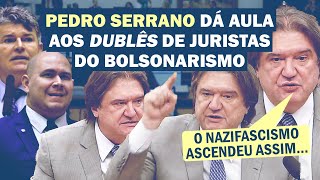 PEDRO SERRANO DÁ AULA AOS DUBLÊS DE JURISTAS DO BOLSONARISMO

O NAZIFASCISMO ASCENDEU ASSIM...